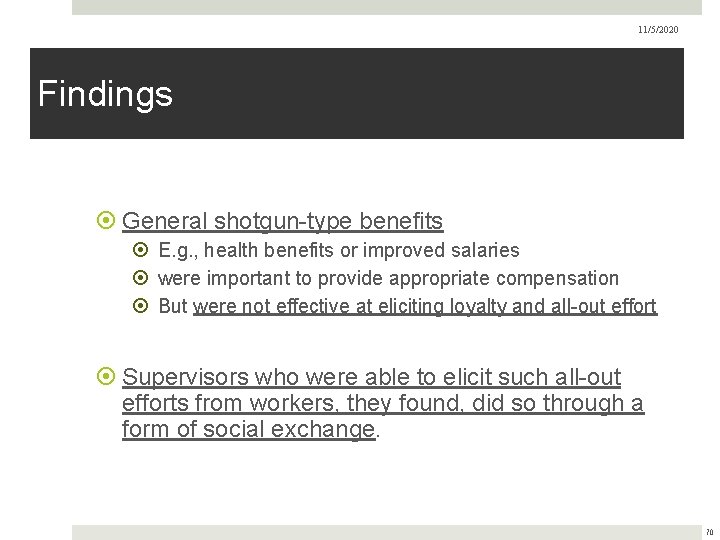 11/5/2020

Findings

General shotgun-type benefits

E.g., health benefits or improved salaries

were important to provide appropriate compensation

But were not effective at eliciting loyalty and all-out effort

Supervisors who were able to elicit such all-out efforts from workers, they found, did so through a form of social exchange.

70